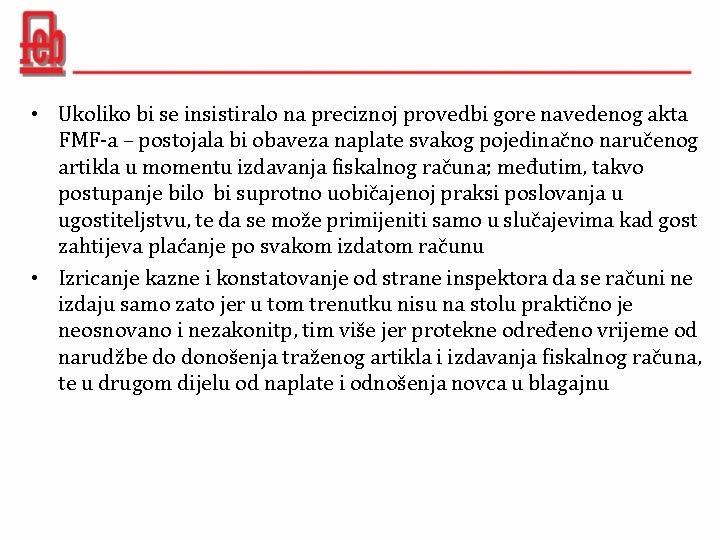 feb

• Ukoliko bi se insistiralo na preciznoj provedbi gore navedenog akta FMF-a – postojala bi obaveza naplate svakog pojedinačno naručenog artikla u momentu izdavanja fiskalnog računa; međutim, takvo postupanje bilo bi suprotno uobičajenoj praksi poslovanja u ugostiteljstvu, te da se može primijeniti samo u slučajevima kad gost zahtijeva plaćanje po svakom izdatom računu
• Izricanje kazne i konstatovanje od strane inspektora da se računi ne izdaju samo zato jer u tom trenutku nisu na stolu praktično je neosnovano i nezakonitp, tim više jer protekne određeno vrijeme od narudžbe do donošenja traženog artikla i izdavanja fiskalnog računa, te u drugom dijelu od naplate i odnošenja novca u blagajnu